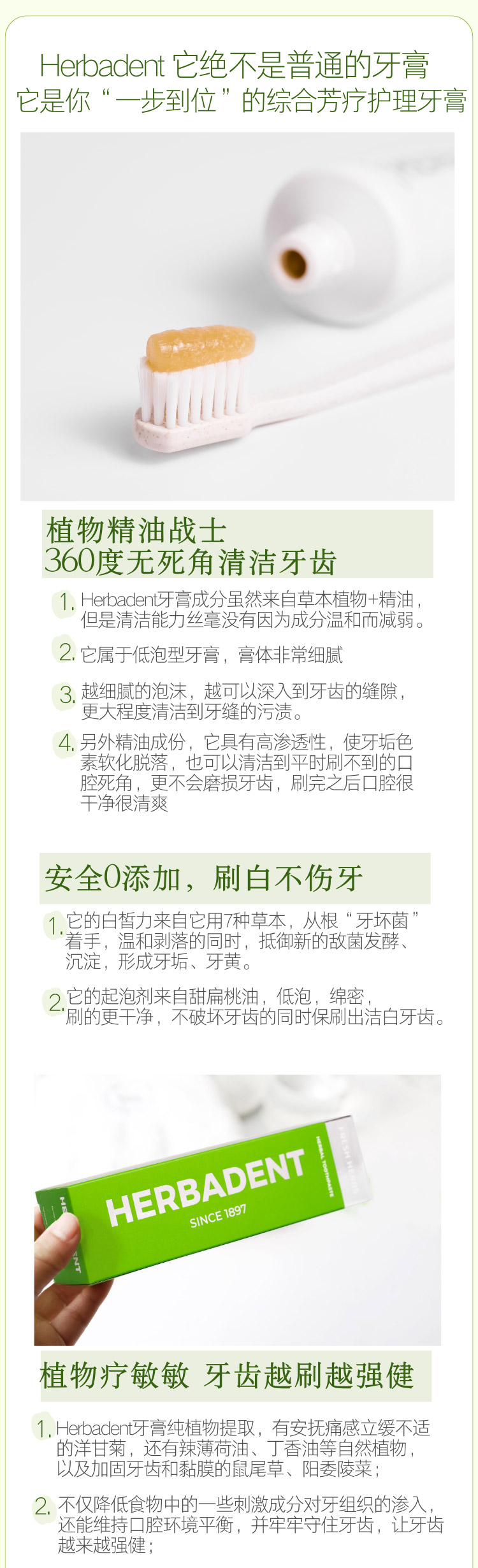 Herbadent 它绝不是普通的牙膏
它是你“一步到位”的综合芳疗护理牙膏

植物精油战士
360度无死角清洁牙齿

1. Herbadent牙膏成分虽然来自草本植物+精油，但是清洁能力丝毫没有因为成分温和而减弱。

2. 它属于低泡型牙膏，膏体非常细腻

3. 越细腻的泡沫，越可以深入到牙齿的缝隙，更大程度清洁到牙缝的污渍。

4. 另外精油成份，它具有高渗透性，使牙垢色素软化脱落，也可以清洁到平时刷不到的口腔死角，更不会磨损牙齿，刷完之后口腔很干净很清爽

安全0添加，刷白不伤牙

1. 它的白皙力来自它用7种草本，从根“牙坏菌”着手，温和剥落的同时，抵御新的敌菌发酵、沉淀，形成牙垢、牙黄。

2. 它的起泡剂来自甜扁桃油，低泡，绵密，刷的更干净，不破坏牙齿的同时保刷出洁白牙齿。

HERBADENT
SINCE 1897
HERBAL TOOTHPASTE
FRESH HERBS

植物疗敏敏 牙齿越刷越强健

1. Herbadent牙膏纯植物提取，有安抚痛感立缓不适的洋甘菊，还有辣薄荷油、丁香油等自然植物，以及加固牙齿和黏膜的鼠尾草、阳委陵菜；

2. 不仅降低食物中的一些刺激成分对牙组织的渗入，还能维持口腔环境平衡，并牢牢守住牙齿，让牙齿越来越强健；